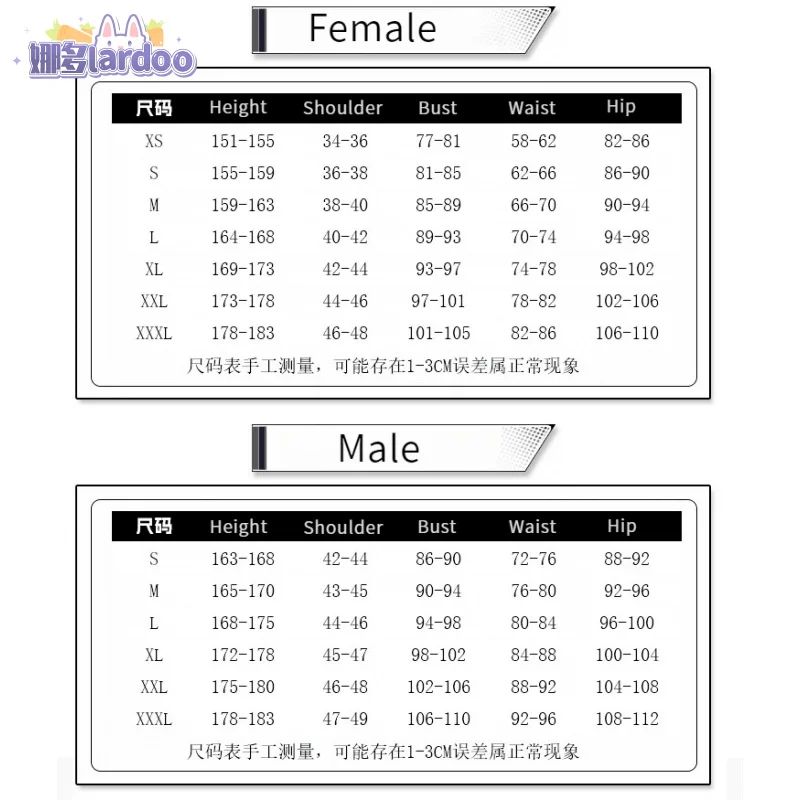 娜多lardoo

Female

| 尺码 | Height | Shoulder | Bust | Waist | Hip |
|---|---|---|---|---|---|
| XS | 151-155 | 34-36 | 77-81 | 58-62 | 82-86 |
| S | 155-159 | 36-38 | 81-85 | 62-66 | 86-90 |
| M | 159-163 | 38-40 | 85-89 | 66-70 | 90-94 |
| L | 164-168 | 40-42 | 89-93 | 70-74 | 94-98 |
| XL | 169-173 | 42-44 | 93-97 | 74-78 | 98-102 |
| XXL | 173-178 | 44-46 | 97-101 | 78-82 | 102-106 |
| XXXL | 178-183 | 46-48 | 101-105 | 82-86 | 106-110 |

尺码表手工测量，可能存在1-3CM误差属正常现象

Male

| 尺码 | Height | Shoulder | Bust | Waist | Hip |
|---|---|---|---|---|---|
| S | 163-168 | 42-44 | 86-90 | 72-76 | 88-92 |
| M | 165-170 | 43-45 | 90-94 | 76-80 | 92-96 |
| L | 168-175 | 44-46 | 94-98 | 80-84 | 96-100 |
| XL | 172-178 | 45-47 | 98-102 | 84-88 | 100-104 |
| XXL | 175-180 | 46-48 | 102-106 | 88-92 | 104-108 |
| XXXL | 178-183 | 47-49 | 106-110 | 92-96 | 108-112 |

尺码表手工测量，可能存在1-3CM误差属正常现象